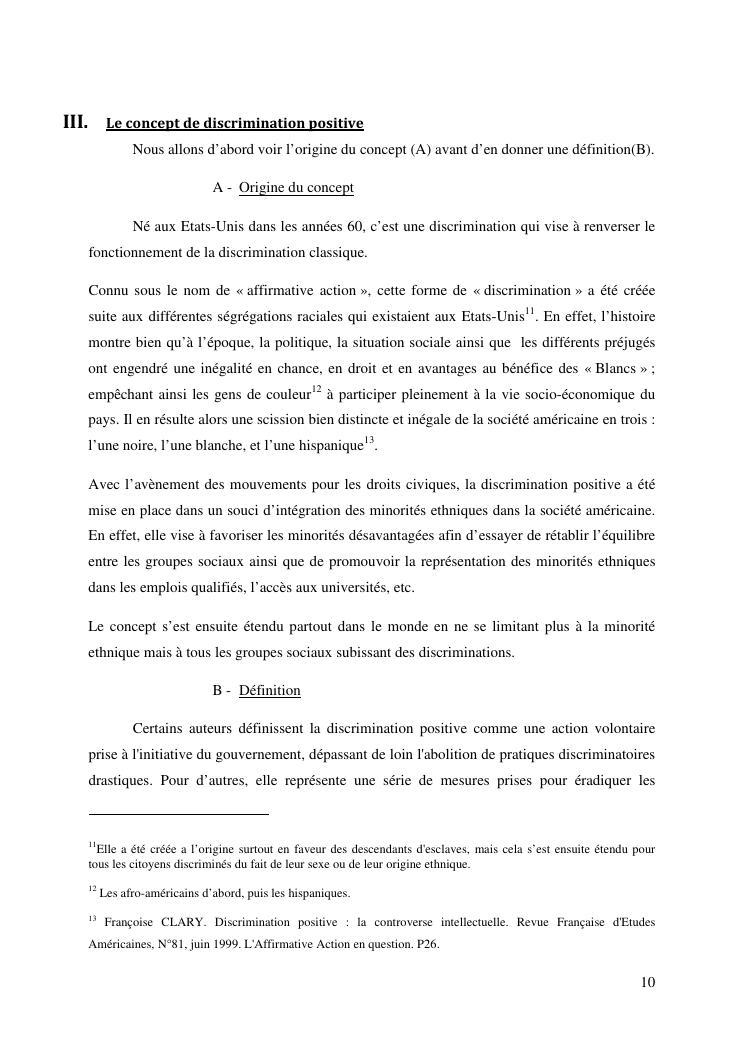 III. Le concept de discrimination positive

Nous allons d'abord voir l'origine du concept (A) avant d'en donner une définition(B).

A - Origine du concept

Né aux Etats-Unis dans les années 60, c'est une discrimination qui vise à renverser le fonctionnement de la discrimination classique.

Connu sous le nom de « affirmative action », cette forme de « discrimination » a été créée suite aux différentes ségrégations raciales qui existaient aux Etats-Unis$^{11}$. En effet, l'histoire montre bien qu'à l'époque, la politique, la situation sociale ainsi que les différents préjugés ont engendré une inégalité en chance, en droit et en avantages au bénéfice des « Blancs » ; empêchant ainsi les gens de couleur$^{12}$ à participer pleinement à la vie socio-économique du pays. Il en résulte alors une scission bien distincte et inégale de la société américaine en trois : l'une noire, l'une blanche, et l'une hispanique$^{13}$.

Avec l'avènement des mouvements pour les droits civiques, la discrimination positive a été mise en place dans un souci d'intégration des minorités ethniques dans la société américaine. En effet, elle vise à favoriser les minorités désavantagées afin d'essayer de rétablir l'équilibre entre les groupes sociaux ainsi que de promouvoir la représentation des minorités ethniques dans les emplois qualifiés, l'accès aux universités, etc.

Le concept s'est ensuite étendu partout dans le monde en ne se limitant plus à la minorité ethnique mais à tous les groupes sociaux subissant des discriminations.

B - Définition

Certains auteurs définissent la discrimination positive comme une action volontaire prise à l'initiative du gouvernement, dépassant de loin l'abolition de pratiques discriminatoires drastiques. Pour d'autres, elle représente une série de mesures prises pour éradiquer les

$^{11}$Elle a été créée a l'origine surtout en faveur des descendants d'esclaves, mais cela s'est ensuite étendu pour tous les citoyens discriminés du fait de leur sexe ou de leur origine ethnique.

$^{12}$ Les afro-américains d'abord, puis les hispaniques.

$^{13}$ Françoise CLARY. Discrimination positive : la controverse intellectuelle. Revue Française d'Etudes Américaines, N°81, juin 1999. L'Affirmative Action en question. P26.

10